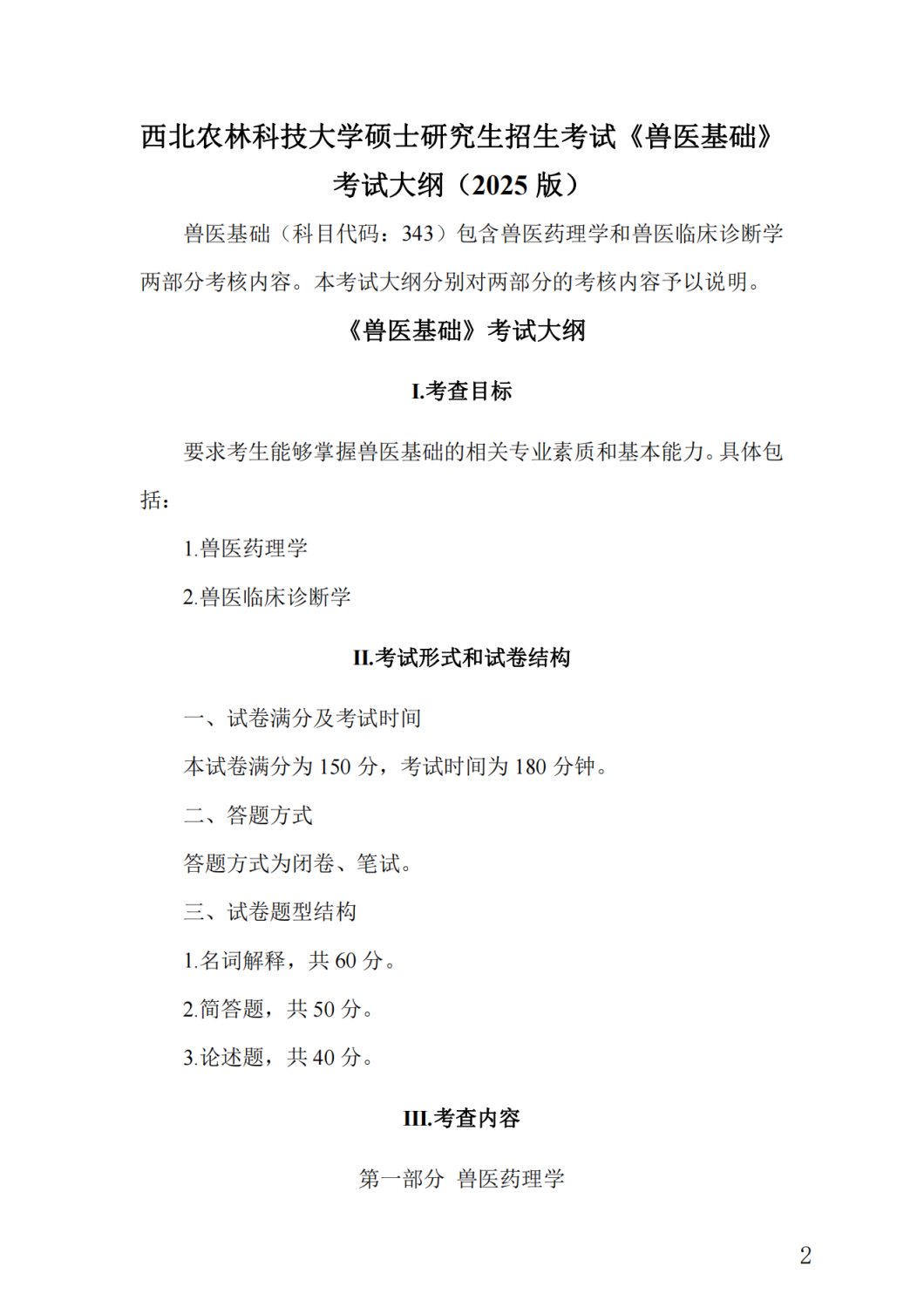 西北农林科技大学硕士研究生招生考试《兽医基础》考试大纲（2025 版）

兽医基础（科目代码：343）包含兽医药理学和兽医临床诊断学两部分考核内容。本考试大纲分别对两部分的考核内容予以说明。

《兽医基础》考试大纲

I.考查目标

要求考生能够掌握兽医基础的相关专业素质和基本能力。具体包括：

1.兽医药理学

2.兽医临床诊断学

II.考试形式和试卷结构

一、试卷满分及考试时间

本试卷满分为 150 分，考试时间为 180 分钟。

二、答题方式

答题方式为闭卷、笔试。

三、试卷题型结构

1.名词解释，共 60 分。

2.简答题，共 50 分。

3.论述题，共 40 分。

III.考查内容

第一部分 兽医药理学

2